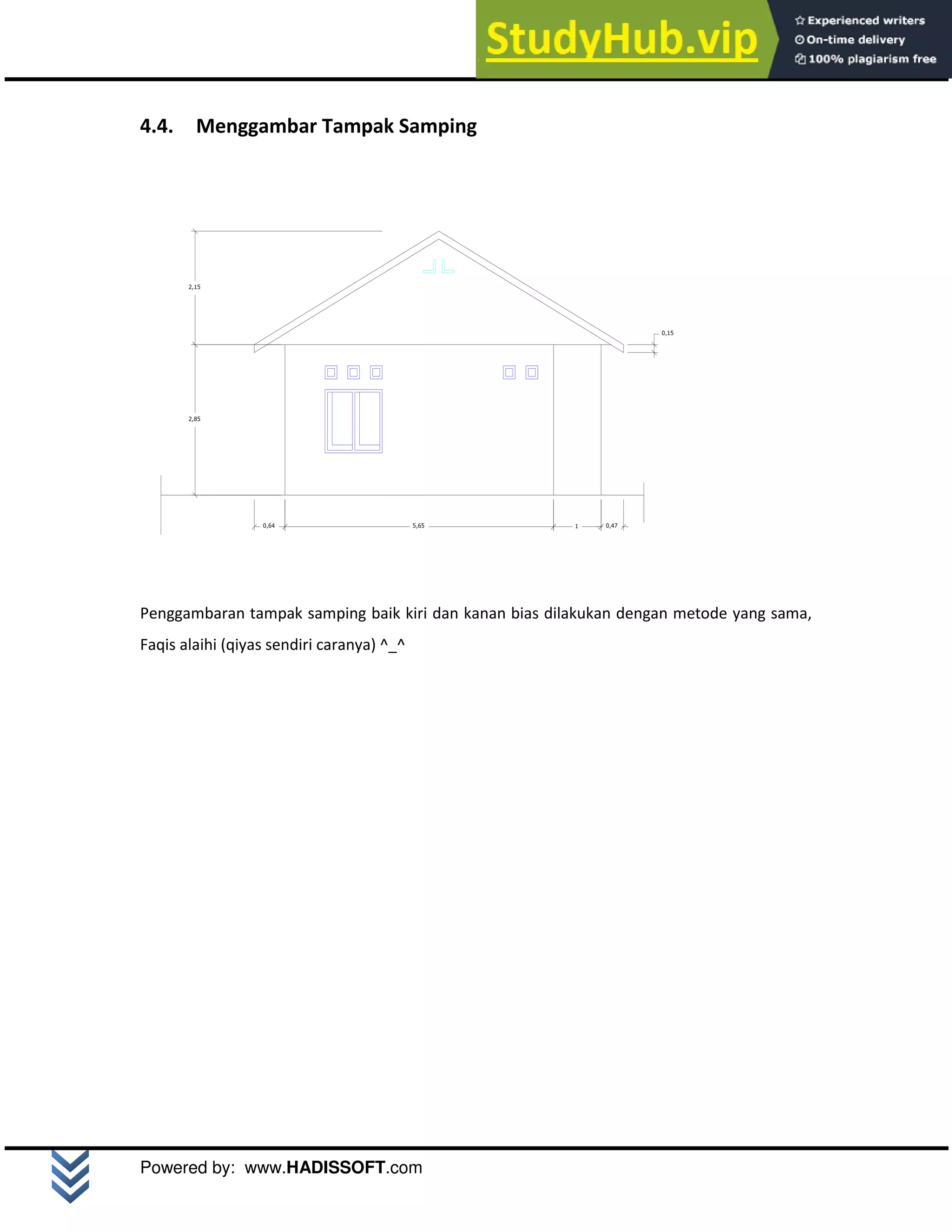 StudyHub.vip
Experienced writers
On-time delivery
100% plagiarism free

4.4. Menggambar Tampak Samping

2,15
0,15
2,85
0,64
5,65
1
0,47

Penggambaran tampak samping baik kiri dan kanan bias dilakukan dengan metode yang sama, Faqis alaihi (qiyas sendiri caranya) ^_^

Powered by: www.HADISSOFT.com